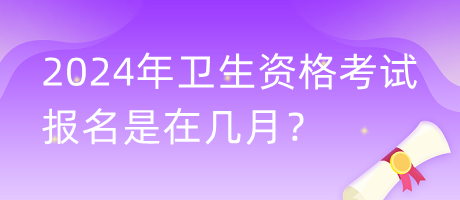 2024年卫生资格考试报名是在几月？